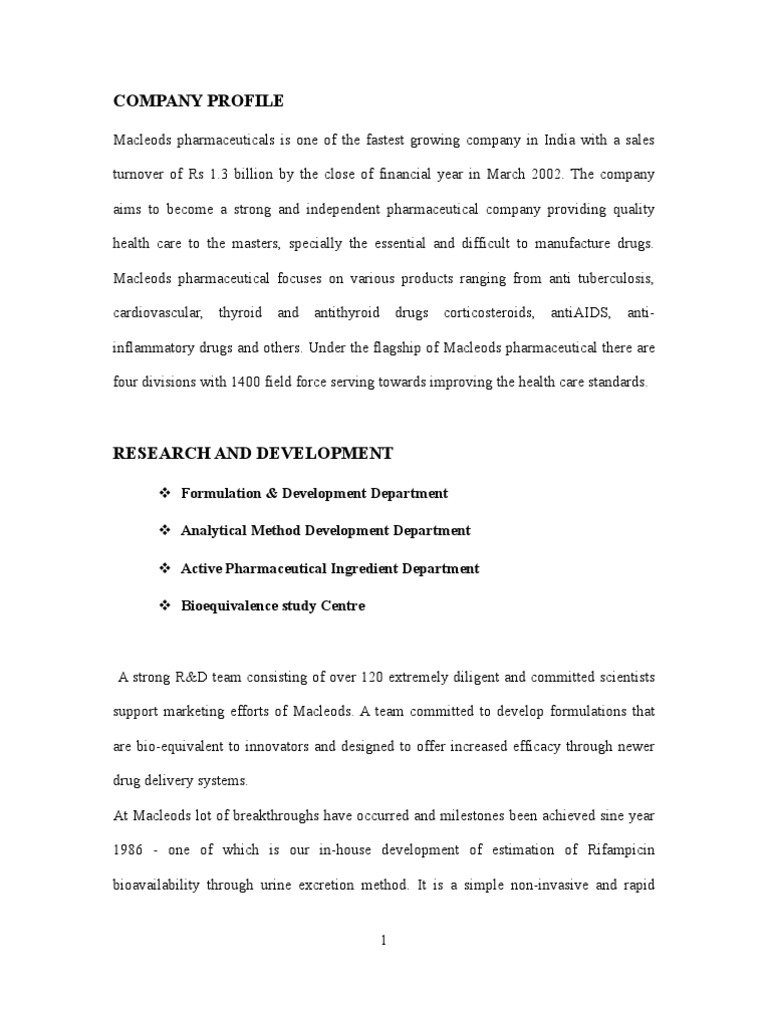 COMPANY PROFILE

Macleods pharmaceuticals is one of the fastest growing company in India with a sales turnover of Rs 1.3 billion by the close of financial year in March 2002. The company aims to become a strong and independent pharmaceutical company providing quality health care to the masters, specially the essential and difficult to manufacture drugs. Macleods pharmaceutical focuses on various products ranging from anti tuberculosis, cardiovascular, thyroid and antithyroid drugs corticosteroids, antiAIDS, anti-inflammatory drugs and others. Under the flagship of Macleods pharmaceutical there are four divisions with 1400 field force serving towards improving the health care standards.

RESEARCH AND DEVELOPMENT

❖ Formulation & Development Department

❖ Analytical Method Development Department

❖ Active Pharmaceutical Ingredient Department

❖ Bioequivalence study Centre

A strong R&D team consisting of over 120 extremely diligent and committed scientists support marketing efforts of Macleods. A team committed to develop formulations that are bio-equivalent to innovators and designed to offer increased efficacy through newer drug delivery systems.

At Macleods lot of breakthroughs have occurred and milestones been achieved sine year 1986 - one of which is our in-house development of estimation of Rifampicin bioavailability through urine excretion method. It is a simple non-invasive and rapid

1